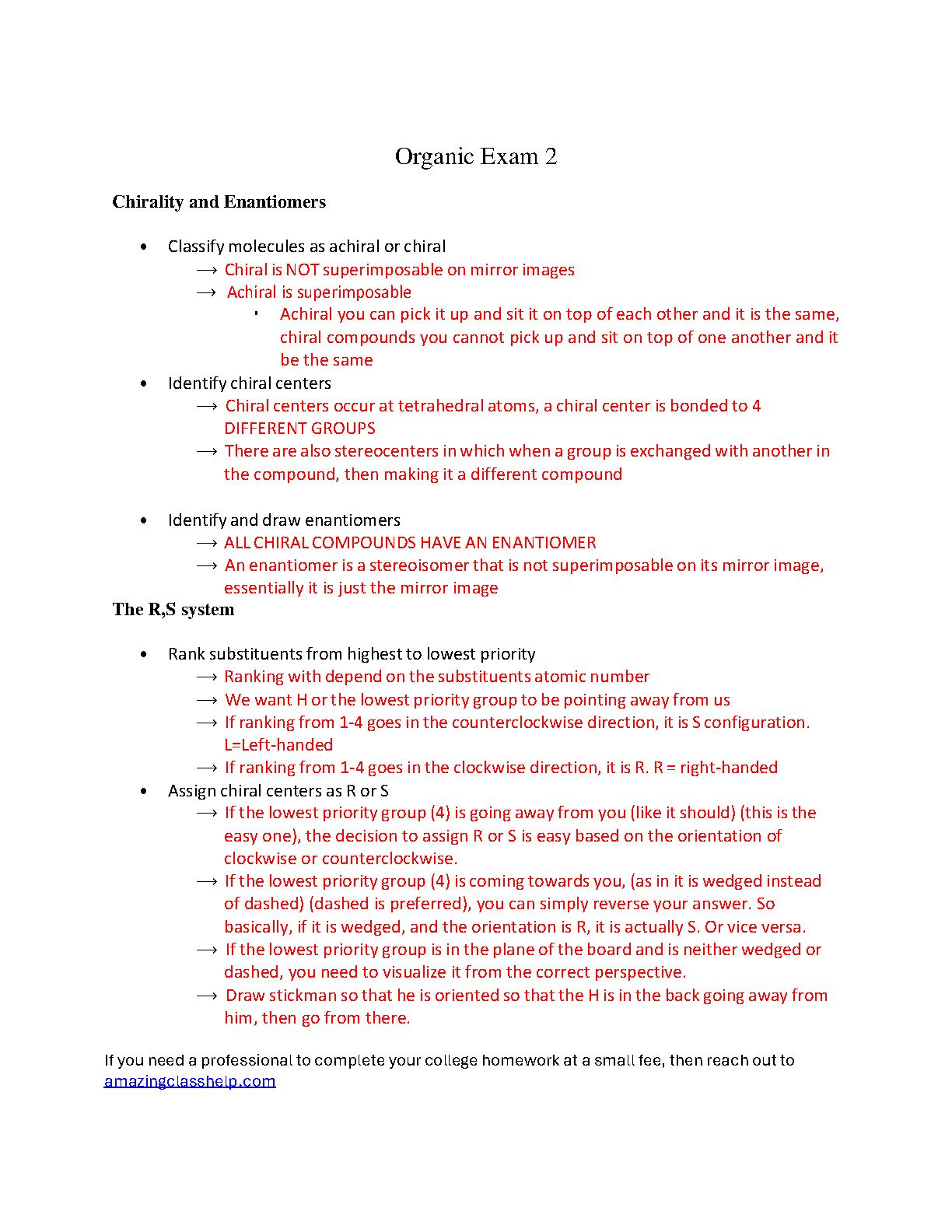 Organic Exam 2

Chirality and Enantiomers

• Classify molecules as achiral or chiral
⟶ Chiral is NOT superimposable on mirror images
⟶ Achiral is superimposable
▪ Achiral you can pick it up and sit it on top of each other and it is the same, chiral compounds you cannot pick up and sit on top of one another and it be the same
• Identify chiral centers
⟶ Chiral centers occur at tetrahedral atoms, a chiral center is bonded to 4 DIFFERENT GROUPS
⟶ There are also stereocenters in which when a group is exchanged with another in the compound, then making it a different compound

• Identify and draw enantiomers
⟶ ALL CHIRAL COMPOUNDS HAVE AN ENANTIOMER
⟶ An enantiomer is a stereoisomer that is not superimposable on its mirror image, essentially it is just the mirror image

The R,S system

• Rank substituents from highest to lowest priority
⟶ Ranking with depend on the substituents atomic number
⟶ We want H or the lowest priority group to be pointing away from us
⟶ If ranking from 1-4 goes in the counterclockwise direction, it is S configuration. L=Left-handed
⟶ If ranking from 1-4 goes in the clockwise direction, it is R. R = right-handed
• Assign chiral centers as R or S
⟶ If the lowest priority group (4) is going away from you (like it should) (this is the easy one), the decision to assign R or S is easy based on the orientation of clockwise or counterclockwise.
⟶ If the lowest priority group (4) is coming towards you, (as in it is wedged instead of dashed) (dashed is preferred), you can simply reverse your answer. So basically, if it is wedged, and the orientation is R, it is actually S. Or vice versa.
⟶ If the lowest priority group is in the plane of the board and is neither wedged or dashed, you need to visualize it from the correct perspective.
⟶ Draw stickman so that he is oriented so that the H is in the back going away from him, then go from there.

If you need a professional to complete your college homework at a small fee, then reach out to amazingclasshelp.com